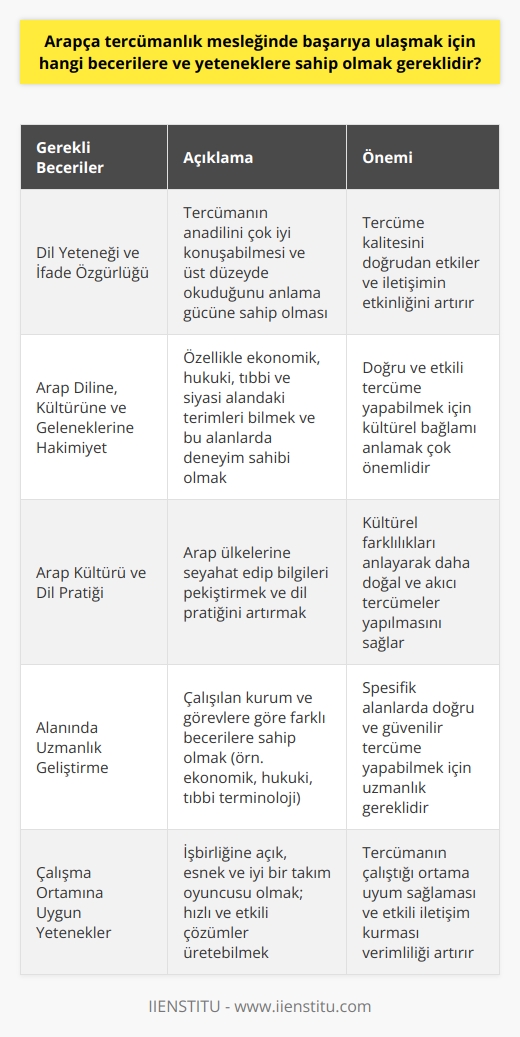 Arapça tercümanlık mesleğinde başarıya ulaşmak için hangi becerilere ve yeteneklere sahip olmak gereklidir?

| Gerekli Beceriler | Açıklama | Önemi |
|---|---|---|
| Dil Yeteneği ve İfade Özgürlüğü | Tercümanın anadilini çok iyi konuşabilmesi ve üst düzeyde okuduğunu anlama gücüne sahip olması | Tercüme kalitesini doğrudan etkiler ve iletişimin etkinliğini artırır |
| Arap Diline, Kültürüne ve Geleneklerine Hakimiyet | Özellikle ekonomik, hukuki, tıbbi ve siyasi alandaki terimleri bilmek ve bu alanlarda deneyim sahibi olmak | Doğru ve etkili tercüme yapabilmek için kültürel bağlamı anlamak çok önemlidir |
| Arap Kültürü ve Dil Pratiği | Arap ülkelerine seyahat edip bilgileri pekiştirmek ve dil pratiğini artırmak | Kültürel farklılıkları anlayarak daha doğal ve akıcı tercümeler yapılmasını sağlar |
| Alanında Uzmanlık Geliştirme | Çalışılan kurum ve görevlere göre farklı becerilere sahip olmak (örn. ekonomik, hukuki, tıbbi terminoloji) | Spesifik alanlarda doğru ve güvenilir tercüme yapabilmek için uzmanlık gereklidir |
| Çalışma Ortamına Uygun Yetenekler | İşbirliğine açık, esnek ve iyi bir takım oyuncusu olmak; hızlı ve etkili çözümler üretebilmek | Tercümanın çalıştığı ortama uyum sağlaması ve etkili iletişim kurması verimliliği artırır |

IIENSTITU - www.iienstitu.com